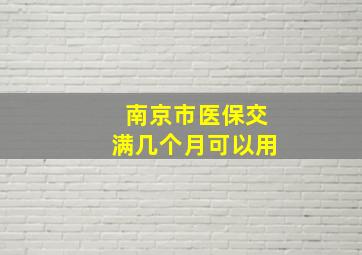 南京市医保交
满几个月可以用